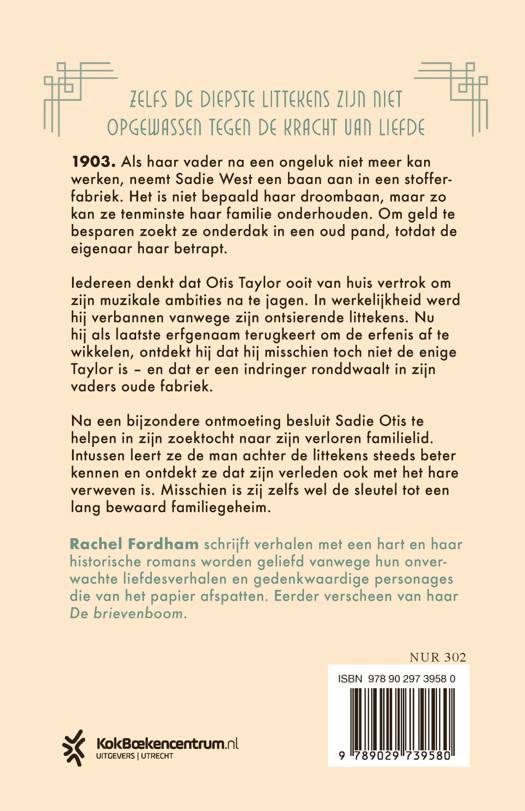 ZELFS DE DIEPSTE LITTEKENS ZIJN NIET OPGEWASSEN TEGEN DE KRACHT VAN LIEFDE

1903. Als haar vader na een ongeluk niet meer kan werken, neemt Sadie West een baan aan in een stofferfabriek. Het is niet bepaald haar droombaan, maar zo kan ze tenminste haar familie onderhouden. Om geld te besparen zoekt ze onderdak in een oud pand, totdat de eigenaar haar betrapt.

Iedereen denkt dat Otis Taylor ooit van huis vertrok om zijn muzikale ambities na te jagen. In werkelijkheid werd hij verbannen vanwege zijn ontsierende littekens. Nu hij als laatste erfgenaam terugkeert om de erfenis af te wikkelen, ontdekt hij dat hij misschien toch niet de enige Taylor is – en dat er een indringer ronddwaalt in zijn vaders oude fabriek.

Na een bijzondere ontmoeting besluit Sadie Otis te helpen in zijn zoektocht naar zijn verloren familielid. Intussen leert ze de man achter de littekens steeds beter kennen en ontdekt ze dat zijn verleden ook met het hare verweven is. Misschien is zij zelfs wel de sleutel tot een lang bewaard familiegeheim.

Rachel Fordham schrijft verhalen met een hart en haar historische romans worden geliefd vanwege hun onverwachte liefdesverhalen en gedenkwaardige personages die van het papier afspatten. Eerder verscheen van haar De brievenboom.

NUR 302

ISBN 978 90 297 3958 0

9 789029 739580

KokBoekencentrum.nl
UITGEVERS | UTRECHT